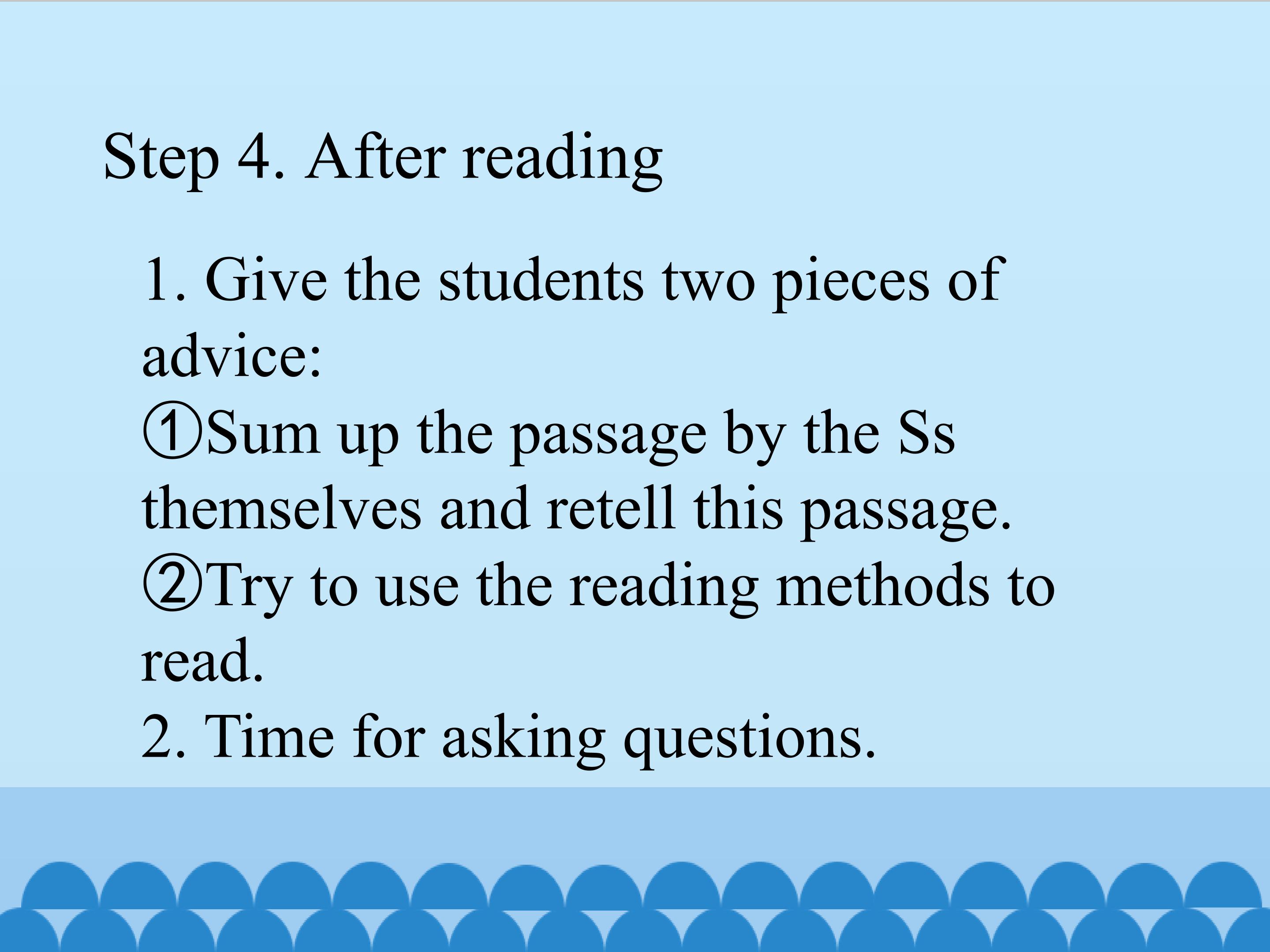 Step 4. After reading

1. Give the students two pieces of advice:

①Sum up the passage by the Ss themselves and retell this passage.

②Try to use the reading methods to read.

2. Time for asking questions.